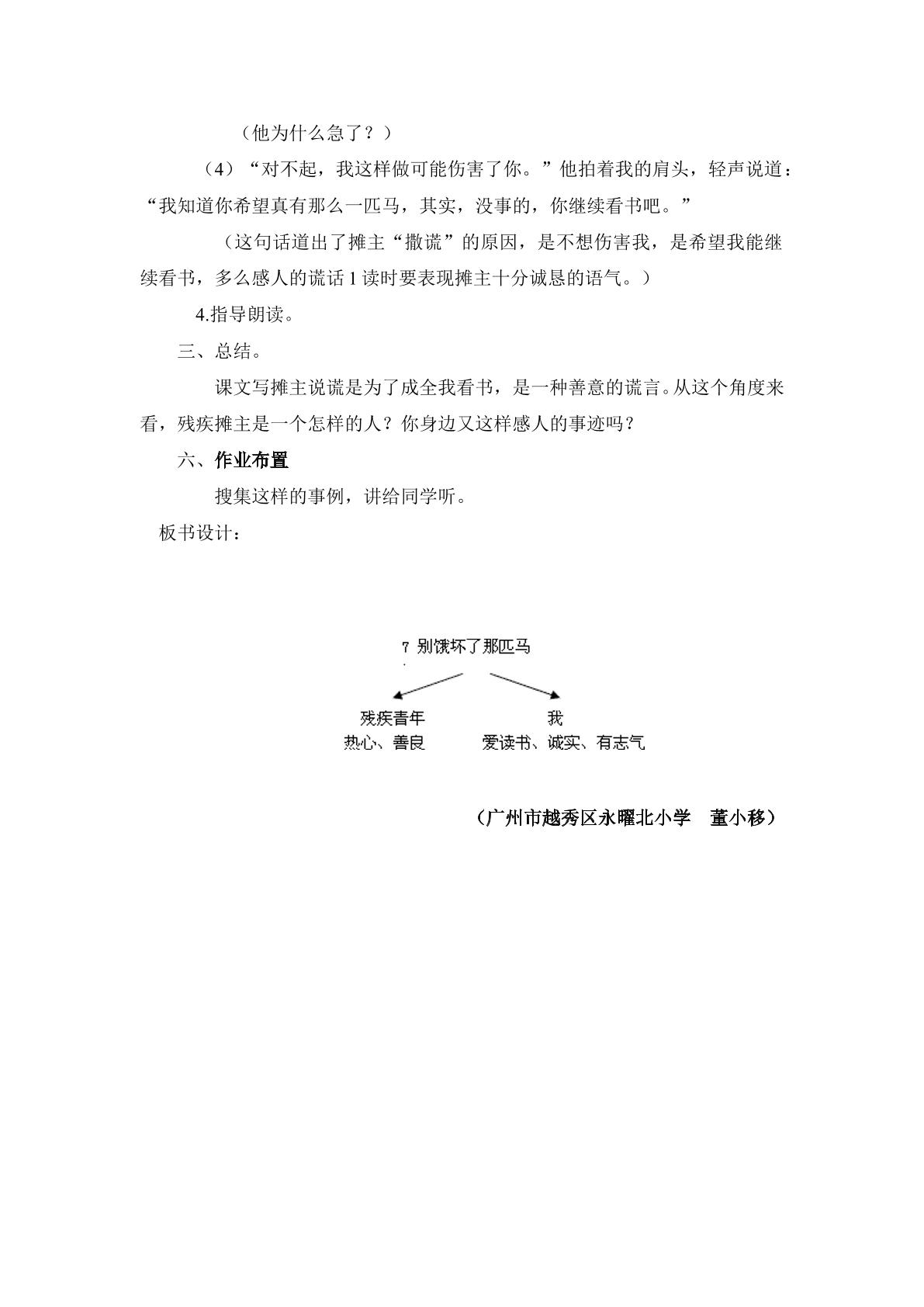 （他为什么急了？）

（4）“对不起，我这样做可能伤害了你。”他拍着我的肩头，轻声说道：“我知道你希望真有那么一匹马，其实，没事的，你继续看书吧。”

（这句话道出了摊主“撒谎”的原因，是不想伤害我，是希望我能继续看书，多么感人的谎话1读时要表现摊主十分诚恳的语气。）

4.指导朗读。

三、总结。

课文写摊主说谎是为了成全我看书，是一种善意的谎言。从这个角度来看，残疾摊主是一个怎样的人？你身边又这样感人的事迹吗？

六、作业布置

搜集这样的事例，讲给同学听。

板书设计：

7 别饿坏了那匹马

残疾青年
热心、善良

我
爱读书、诚实、有志气

（广州市越秀区永曜北小学 董小移）